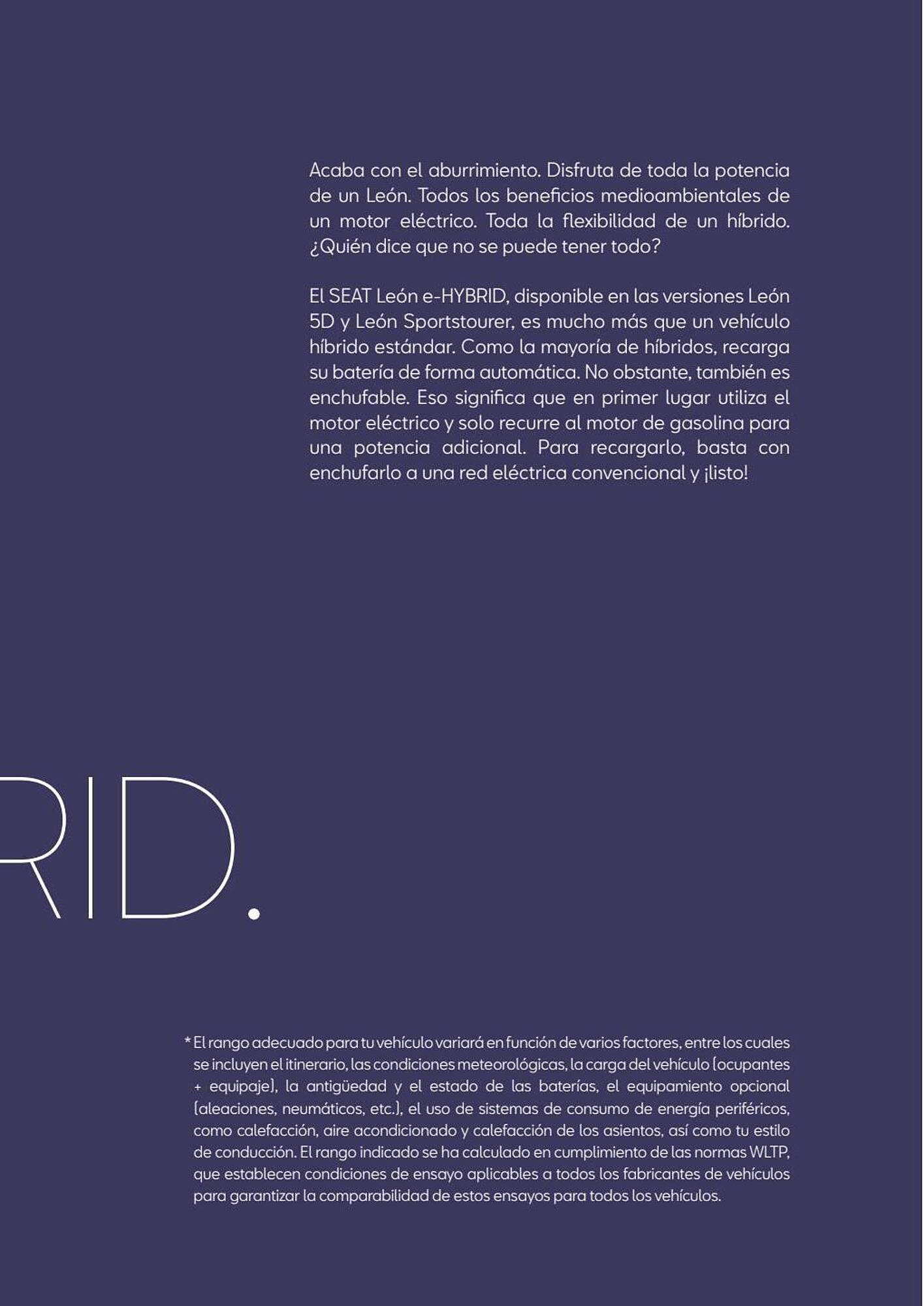 Acaba con el aburrimiento. Disfruta de toda la potencia de un León. Todos los beneficios medioambientales de un motor eléctrico. Toda la flexibilidad de un híbrido. ¿Quién dice que no se puede tener todo?

El SEAT León e-HYBRID, disponible en las versiones León 5D y León Sportstourer, es mucho más que un vehículo híbrido estándar. Como la mayoría de híbridos, recarga su batería de forma automática. No obstante, también es enchufable. Eso significa que en primer lugar utiliza el motor eléctrico y solo recurre al motor de gasolina para una potencia adicional. Para recargarlo, basta con enchufarlo a una red eléctrica convencional y ¡listo!

RID.

* El rango adecuado para tu vehículo variará en función de varios factores, entre los cuales se incluyen el itinerario, las condiciones meteorológicas, la carga del vehículo (ocupantes + equipaje), la antigüedad y el estado de las baterías, el equipamiento opcional (aleaciones, neumáticos, etc.), el uso de sistemas de consumo de energía periféricos, como calefacción, aire acondicionado y calefacción de los asientos, así como tu estilo de conducción. El rango indicado se ha calculado en cumplimiento de las normas WLTP, que establecen condiciones de ensayo aplicables a todos los fabricantes de vehículos para garantizar la comparabilidad de estos ensayos para todos los vehículos.